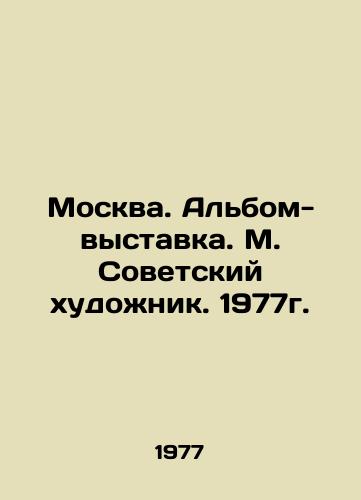 Москва. Альбом-выставка. М. Советский художник. 1977г.

1977